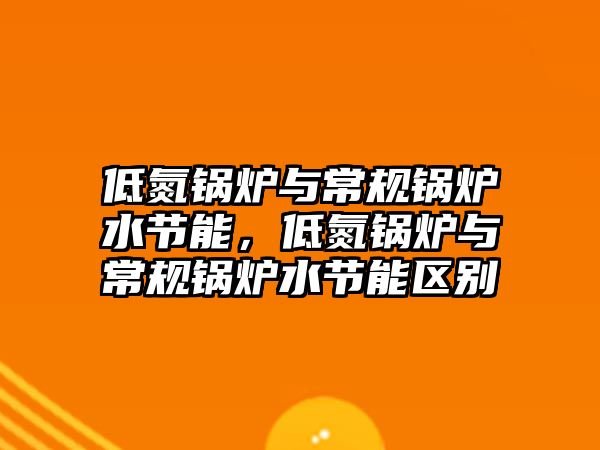 低氮锅炉与常规锅炉水节能，低氮锅炉与常规锅炉水节能区别